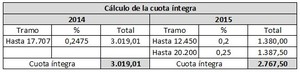 | Cálculo de la cuota íntegra | | | | | |
|---|---|---|---|---|---|
| 2014 | | | 2015 | | |
| Tramo | % | Total | Tramo | % | Total |
| Hasta 17.707 | 0,2475 | 3.019,01 | Hasta 12.450 | 0,2 | 1.380,00 |
| | | | Hasta 20.200 | 0,25 | 1.387,50 |
| Cuota íntegra | | 3.019,01 | Cuota íntegra | | 2.767,50 |